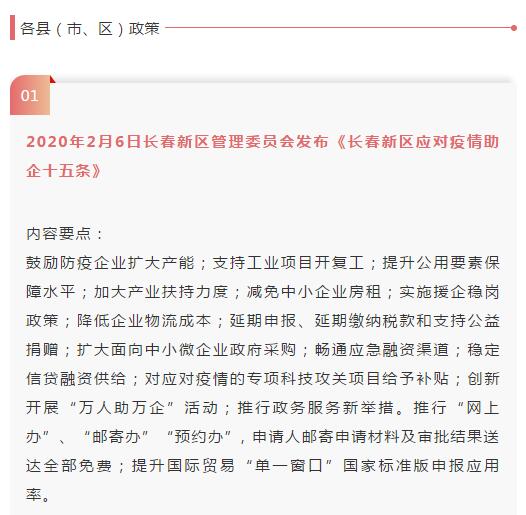 各县（市、区）政策

01

2020年2月6日长春新区管理委员会发布《长春新区应对疫情助企十五条》

内容要点：

鼓励防疫企业扩大产能；支持工业项目开复工；提升公用要素保障水平；加大产业扶持力度；减免中小企业房租；实施援企稳岗政策；降低企业物流成本；延期申报、延期缴纳税款和支持公益捐赠；扩大面向中小微企业政府采购；畅通应急融资渠道；稳定信贷融资供给；对应对疫情的专项科技攻关项目给予补贴；创新开展“万人助万企”活动；推行政务服务新举措。推行“网上办”、“邮寄办”“预约办”，申请人邮寄申请材料及审批结果送达全部免费；提升国际贸易“单一窗口”国家标准版申报应用率。